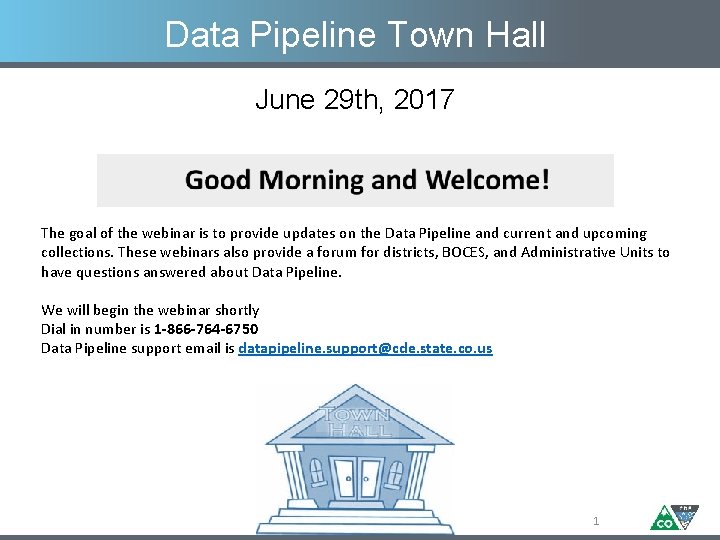 Data Pipeline Town Hall

June 29th, 2017

Good Morning and Welcome!

The goal of the webinar is to provide updates on the Data Pipeline and current and upcoming collections. These webinars also provide a forum for districts, BOCES, and Administrative Units to have questions answered about Data Pipeline.

We will begin the webinar shortly
Dial in number is 1-866-764-6750
Data Pipeline support email is datapipeline.support@cde.state.co.us

TOWN HALL

1

CO